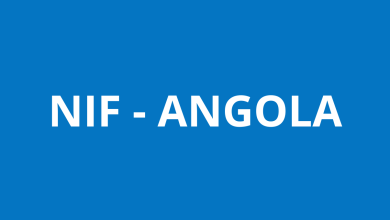 NIF - ANGOLA